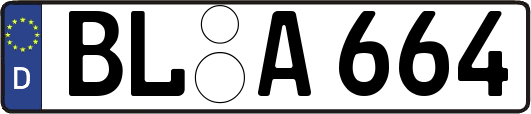 D
BL A 664